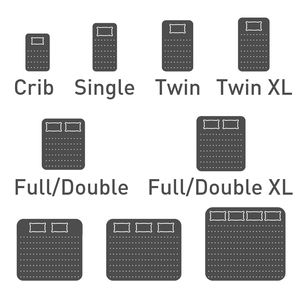 Crib Single Twin Twin XL

Full/Double Full/Double XL